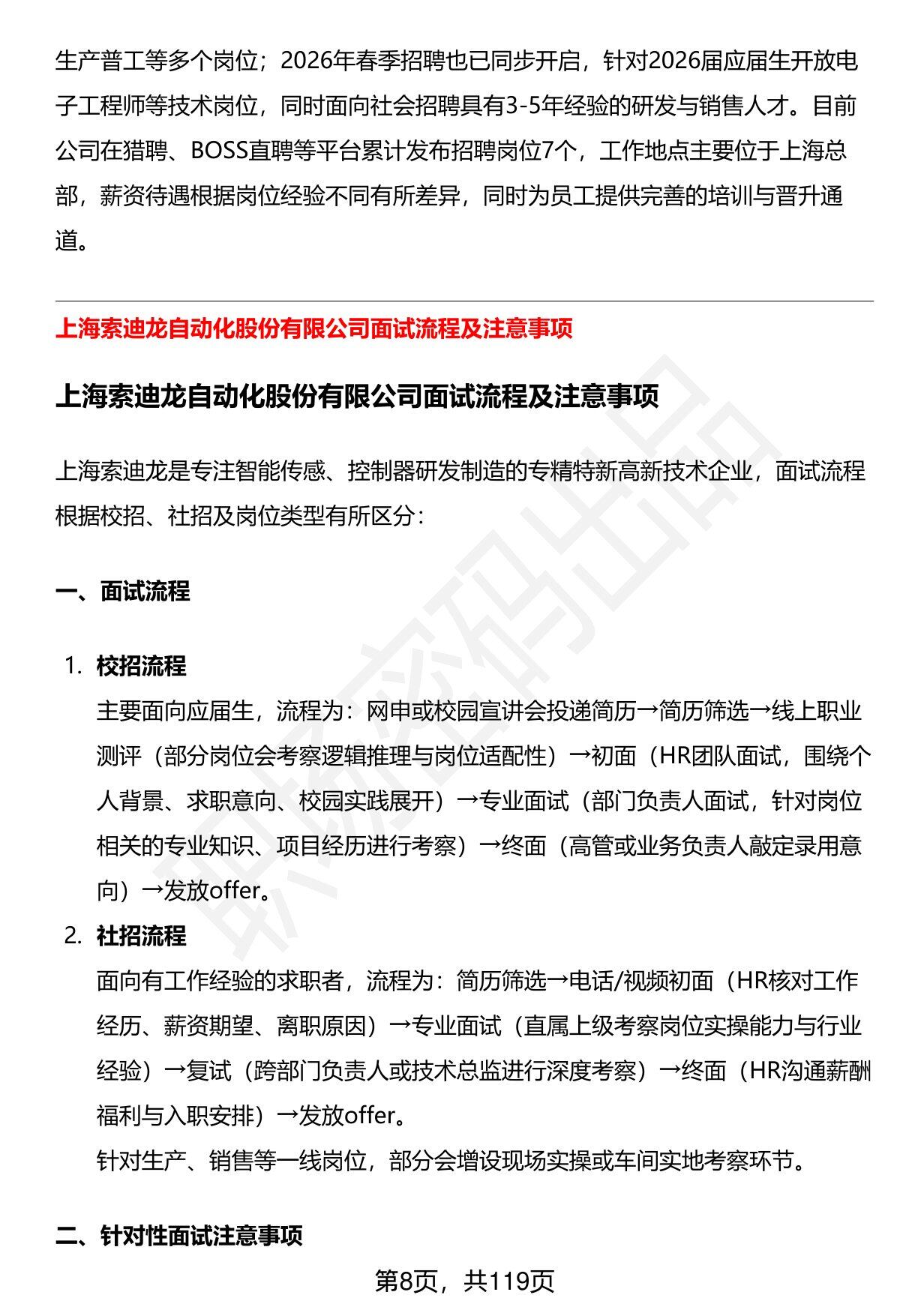 生产普工等多个岗位；2026年春季招聘也已同步开启，针对2026届应届生开放电子工程师等技术岗位，同时面向社会招聘具有3-5年经验的研发与销售人才。目前公司在猎聘、BOSS直聘等平台累计发布招聘岗位7个，工作地点主要位于上海总部，薪资待遇根据岗位经验不同有所差异，同时为员工提供完善的培训与晋升通道。

上海索迪龙自动化股份有限公司面试流程及注意事项

上海索迪龙自动化股份有限公司面试流程及注意事项

上海索迪龙是专注智能传感、控制器研发制造的专精特新高新技术企业，面试流程根据校招、社招及岗位类型有所区分：

一、面试流程

1. 校招流程
主要面向应届生，流程为：网申或校园宣讲会投递简历→简历筛选→线上职业测评（部分岗位会考察逻辑推理与岗位适配性）→初面（HR团队面试，围绕个人背景、求职意向、校园实践展开）→专业面试（部门负责人面试，针对岗位相关的专业知识、项目经历进行考察）→终面（高管或业务负责人敲定录用意向）→发放offer。

2. 社招流程
面向有工作经验的求职者，流程为：简历筛选→电话/视频初面（HR核对工作经历、薪资期望、离职原因）→专业面试（直属上级考察岗位实操能力与行业经验）→复试（跨部门负责人或技术总监进行深度考察）→终面（HR沟通薪酬福利与入职安排）→发放offer。
针对生产、销售等一线岗位，部分会增设现场实操或车间实地考察环节。

二、针对性面试注意事项

第8页，共119页

职场密码出品